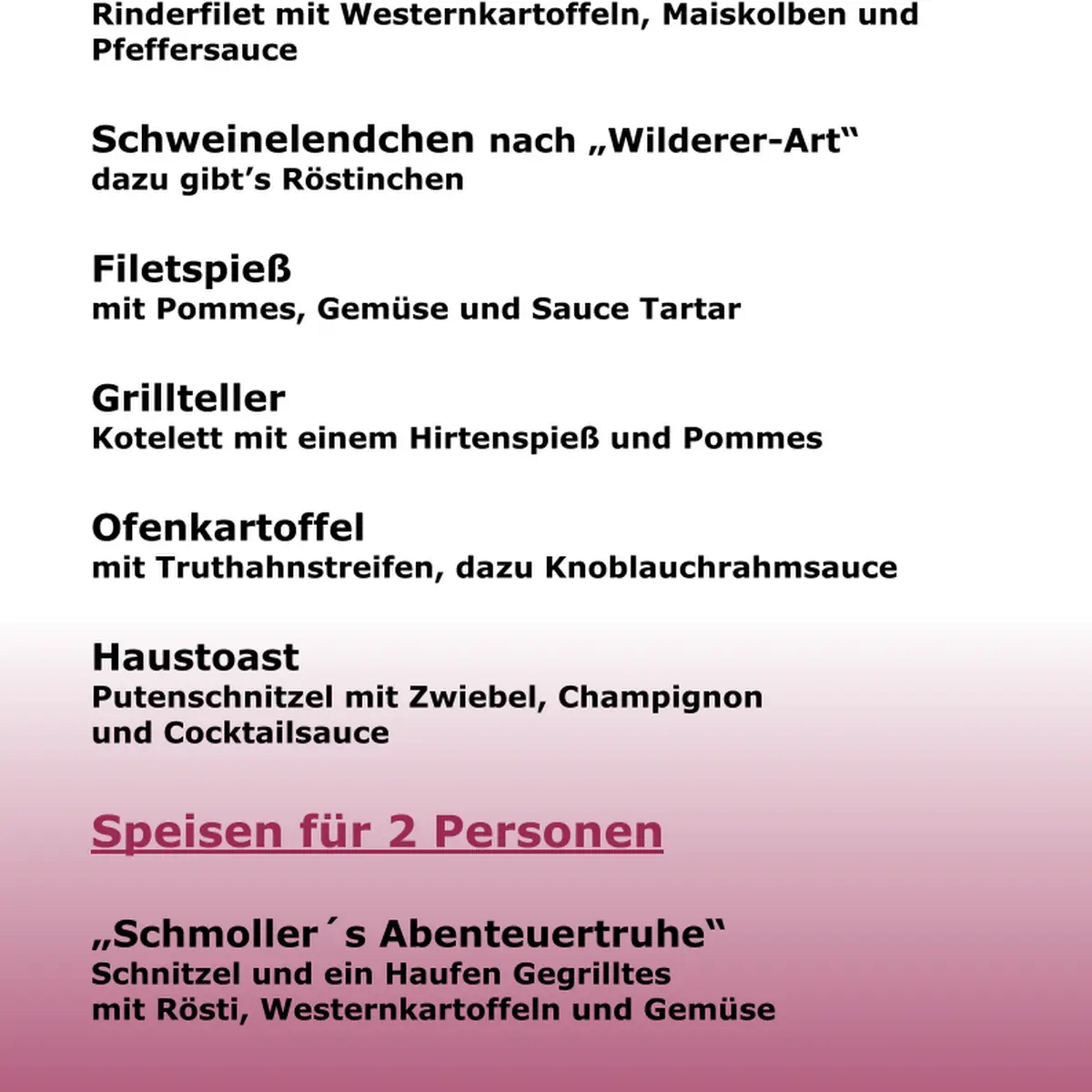 Rinderfilet mit Westernkartoffeln, Maiskolben und Pfeffersauce

Schweinelendchen nach „Wilderer-Art“
dazu gibt’s Röstinchen

Filetspieß
mit Pommes, Gemüse und Sauce Tartar

Grillteller
Kotelett mit einem Hirtenspieß und Pommes

Ofenkartoffel
mit Truthahnstreifen, dazu Knoblauchrahmsauce

Haustoast
Putenschnitzel mit Zwiebel, Champignon und Cocktailsauce

Speisen für 2 Personen

„Schmoller´s Abenteuertruhe“
Schnitzel und ein Haufen Gegrilltes
mit Rösti, Westernkartoffeln und Gemüse